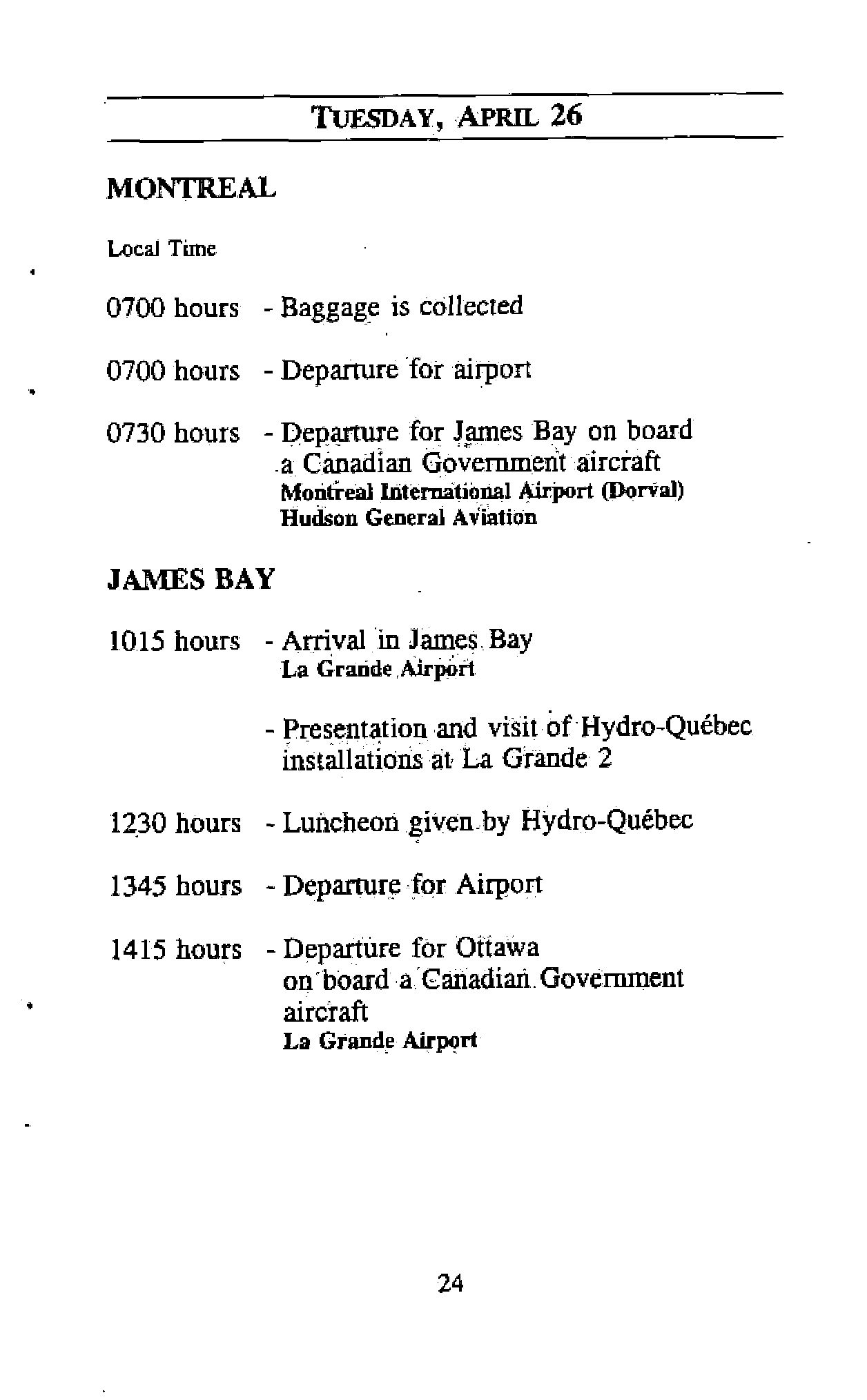 TUESDAY, APRIL 26

MONTREAL

Local Time

0700 hours - Baggage is collected

0700 hours - Departure for airport

0730 hours - Departure for James Bay on board a Canadian Government aircraft
Montreal International Airport (Dorval)
Hudson General Aviation

JAMES BAY

1015 hours - Arrival in James Bay
La Grande Airport

- Presentation and visit of Hydro-Québec installations at La Grande 2

1230 hours - Luncheon given by Hydro-Québec

1345 hours - Departure for Airport

1415 hours - Departure for Ottawa on board a Canadian Government aircraft
La Grande Airport

24